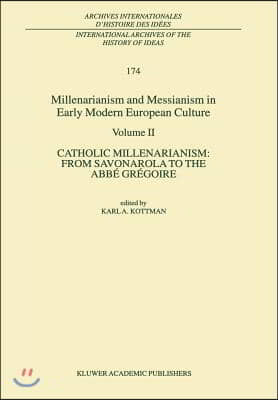 ARCHIVES INTERNATIONALES
D'HISTOIRE DES IDÉES
INTERNATIONAL ARCHIVES OF THE
HISTORY OF IDEAS

174

Millenarianism and Messianism in Early Modern European Culture

Volume II

CATHOLIC MILLENARIANISM: FROM SAVONAROLA TO THE ABBÉ GRÉGOIRE

edited by
KARL A. KOTTMAN

KLUWER ACADEMIC PUBLISHERS